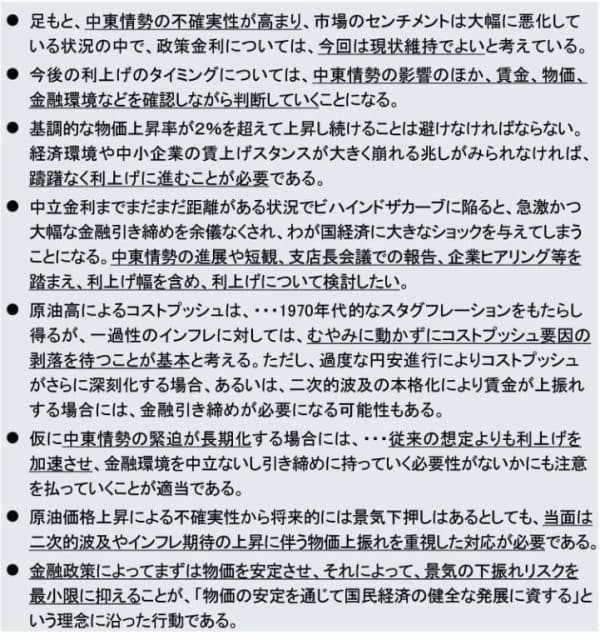 ● 足もと、中東情勢の不確実性が高まり、市場のセンチメントは大幅に悪化している状況の中で、政策金利については、今回は現状維持でよいと考えている。

● 今後の利上げのタイミングについては、中東情勢の影響のほか、賃金、物価、金融環境などを確認しながら判断していくことになる。

● 基調的な物価上昇率が2%を超えて上昇し続けることは避けなければならない。経済環境や中小企業の賃上げスタンスが大きく崩れる兆しがみられなければ、躊躇なく利上げに進むことが必要である。

● 中立金利までまだまだ距離がある状況でビハインドザカーブに陥ると、急激かつ大幅な金融引き締めを余儀なくされ、わが国経済に大きなショックを与えてしまうことになる。中東情勢の進展や短観、支店長会議での報告、企業ヒアリング等を踏まえ、利上げ幅を含め、利上げについて検討したい。

● 原油高によるコストプッシュは、・・・1970年代的なスタグフレーションをもたらし得るが、一過性のインフレに対しては、むやみに動かずにコストプッシュ要因の剥落を待つことが基本と考える。ただし、過度な円安進行によりコストプッシュがさらに深刻化する場合、あるいは、二次的波及の本格化により賃金が上振れする場合には、金融引き締めが必要になる可能性もある。

● 仮に中東情勢の緊迫が長期化する場合には、・・・従来の想定よりも利上げを加速させ、金融環境を中立ないし引き締めに持っていく必要性がないかにも注意を払っていくことが適当である。

● 原油価格上昇による不確実性から将来的には景気下押しはあるとしても、当面は二次的波及やインフレ期待の上昇に伴う物価上振れを重視した対応が必要である。

● 金融政策によってまずは物価を安定させ、それによって、景気の下振れリスクを最小限に抑えることが、「物価の安定を通じて国民経済の健全な発展に資する」という理念に沿った行動である。